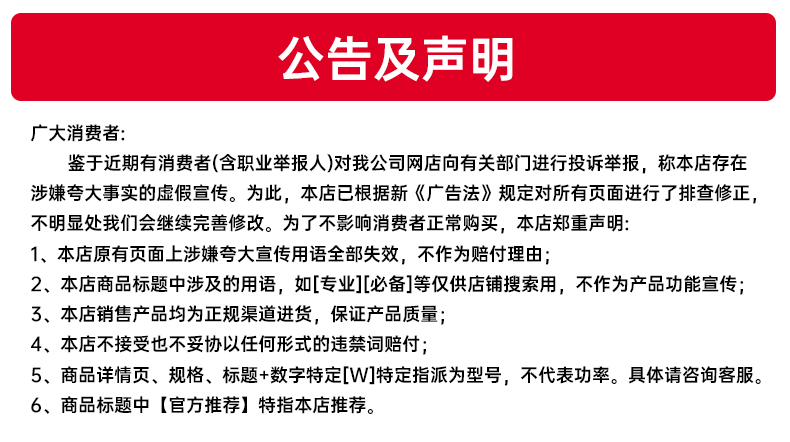 公告及声明

广大消费者:

鉴于近期有消费者(含职业举报人)对我公司网店向有关部门进行投诉举报，称本店存在涉嫌夸大事实的虚假宣传。为此，本店已根据新《广告法》规定对所有页面进行了排查修正，不明显处我们会继续完善修改。为了不影响消费者正常购买，本店郑重声明:

1、本店原有页面上涉嫌夸大宣传用语全部失效，不作为赔付理由;

2、本店商品标题中涉及的用语，如[专业][必备]等仅供店铺搜索用，不作为产品功能宣传;

3、本店销售产品均为正规渠道进货，保证产品质量;

4、本店不接受也不妥协以任何形式的违禁词赔付;

5、商品详情页、规格、标题+数字特定[W]特定指派为型号，不代表功率。具体请咨询客服。

6、商品标题中【官方推荐】特指本店推荐。